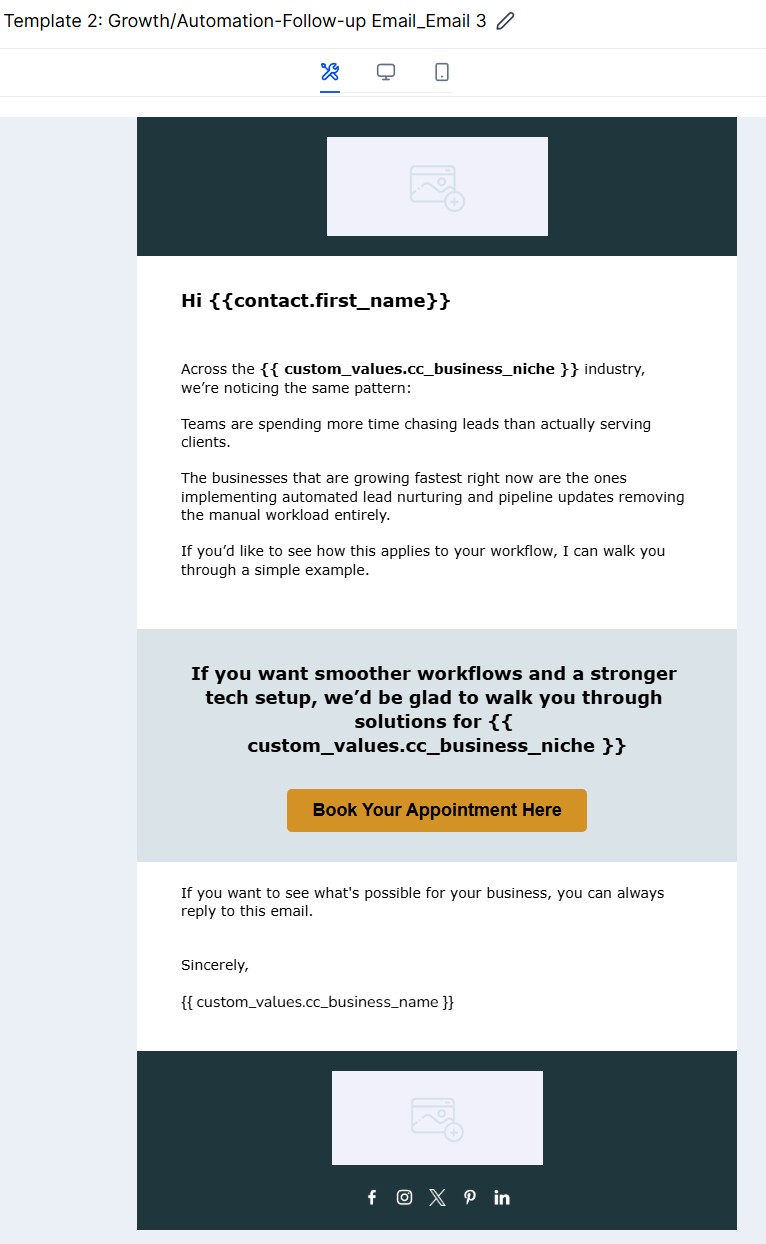 Template 2: Growth/Automation-Follow-up Email_Email 3

Hi {{contact.first_name}}

Across the {{ custom_values.cc_business_niche }} industry, we're noticing the same pattern:

Teams are spending more time chasing leads than actually serving clients.

The businesses that are growing fastest right now are the ones implementing automated lead nurturing and pipeline updates removing the manual workload entirely.

If you'd like to see how this applies to your workflow, I can walk you through a simple example.

If you want smoother workflows and a stronger tech setup, we'd be glad to walk you through solutions for {{ custom_values.cc_business_niche }}

Book Your Appointment Here

If you want to see what's possible for your business, you can always reply to this email.

Sincerely,

{{ custom_values.cc_business_name }}